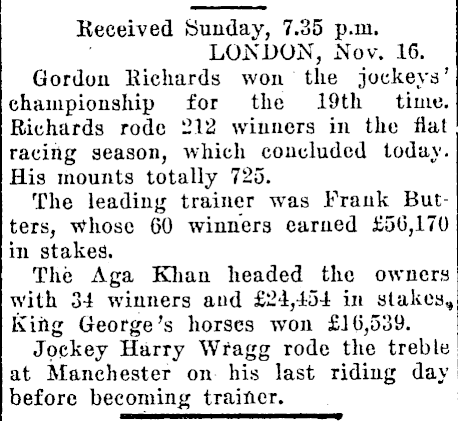 Received Sunday, 7.35 p.m.
LONDON, Nov. 16.

Gordon Richards won the jockeys' championship for the 19th time. Richards rode 212 winners in the flat racing season, which concluded today. His mounts totally 725.

The leading trainer was Frank Butters, whose 60 winners earned £56,170 in stakes.

The Aga Khan headed the owners with 34 winners and £24,454 in stakes, King George's horses won £16,539.

Jockey Harry Wragg rode the treble at Manchester on his last riding day before becoming trainer.